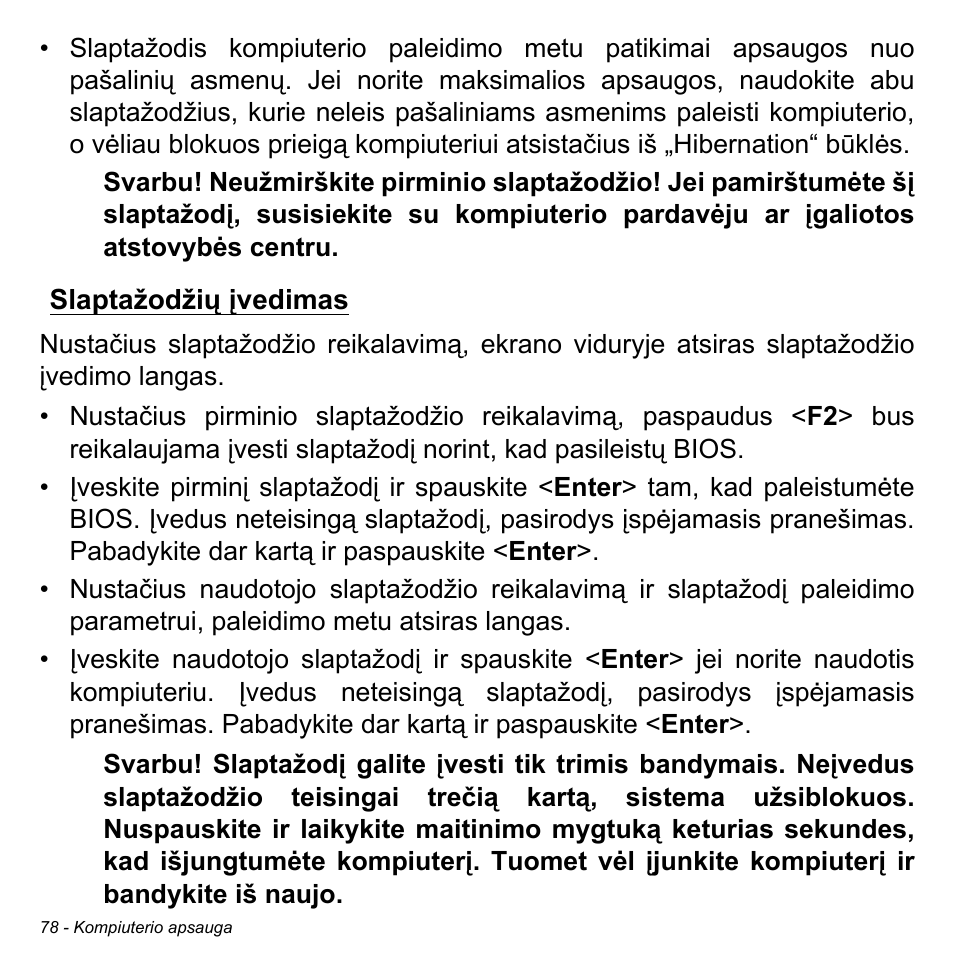 • Slaptažodis kompiuterio paleidimo metu patikimai apsaugos nuo pašalinių asmenų. Jei norite maksimalios apsaugos, naudokite abu slaptažodžius, kurie neleis pašaliniams asmenims paleisti kompiuterio, o vėliau blokuos prieigą kompiuteriui atsistačius iš „Hibernation“ būklės.

Svarbu! Neužmirškite pirminio slaptažodžio! Jei pamirštumėte šį slaptažodį, susisiekite su kompiuterio pardavėju ar įgaliotos atstovybės centru.

Slaptažodžių įvedimas

Nustačius slaptažodžio reikalavimą, ekrano viduryje atsiras slaptažodžio įvedimo langas.

• Nustačius pirminio slaptažodžio reikalavimą, paspaudus <F2> bus reikalaujama įvesti slaptažodį norint, kad pasileistų BIOS.

• Įveskite pirminį slaptažodį ir spauskite <Enter> tam, kad paleistumėte BIOS. Įvedus neteisingą slaptažodį, pasirodys įspėjamasis pranešimas. Pabadykite dar kartą ir paspauskite <Enter>.

• Nustačius naudotojo slaptažodžio reikalavimą ir slaptažodį paleidimo parametrui, paleidimo metu atsiras langas.

• Įveskite naudotojo slaptažodį ir spauskite <Enter> jei norite naudotis kompiuteriu. Įvedus neteisingą slaptažodį, pasirodys įspėjamasis pranešimas. Pabadykite dar kartą ir paspauskite <Enter>.

Svarbu! Slaptažodį galite įvesti tik trimis bandymais. Neįvedus slaptažodžio teisingai trečią kartą, sistema užsiblokuos. Nuspauskite ir laikykite maitinimo mygtuką keturias sekundes, kad išjungtumėte kompiuterį. Tuomet vėl įjunkite kompiuterį ir bandykite iš naujo.

78 - Kompiuterio apsauga